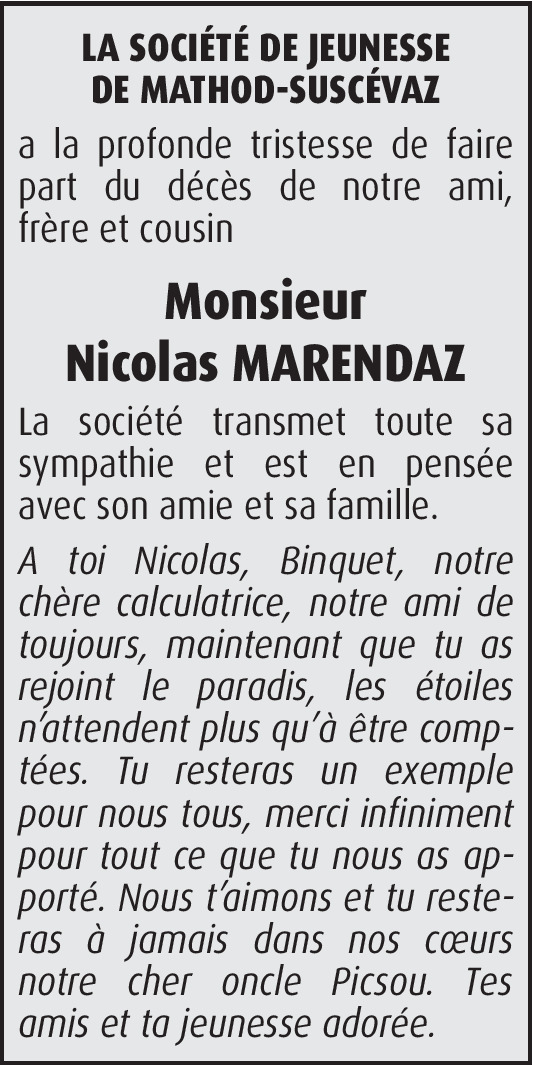 LA SOCIÉTÉ DE JEUNESSE DE MATHOD-SUSCÉVAZ

a la profonde tristesse de faire part du décès de notre ami, frère et cousin

Monsieur
Nicolas MARENDAZ

La société transmet toute sa sympathie et est en pensée avec son amie et sa famille.

A toi Nicolas, Binquet, notre chère calculatrice, notre ami de toujours, maintenant que tu as rejoint le paradis, les étoiles n'attendent plus qu'à être comptées. Tu resteras un exemple pour nous tous, merci infiniment pour tout ce que tu nous as apporté. Nous t'aimons et tu resteras à jamais dans nos cœurs notre cher oncle Picsou. Tes amis et ta jeunesse adorée.